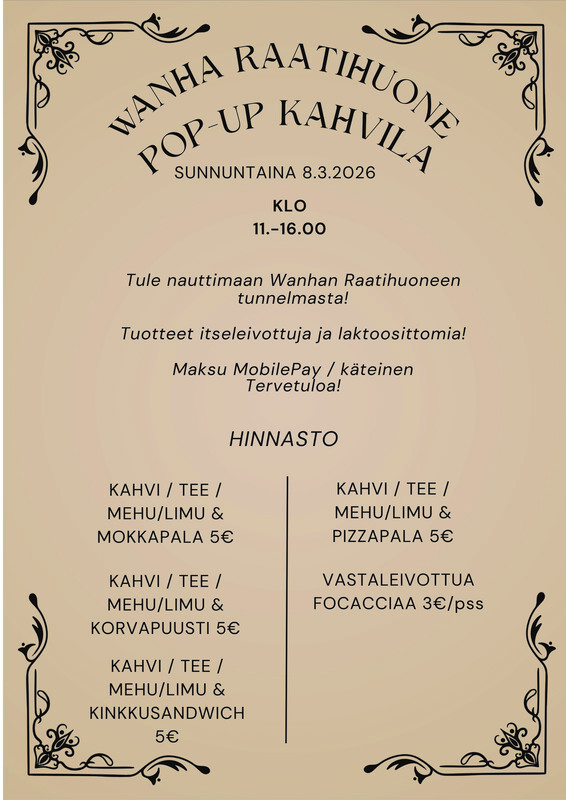 WANHA RAATIHUONE
POP-UP KAHVILA
SUNNUNTAINA 8.3.2026

KLO
11.-16.00

Tule nauttimaan Wanhan Raatihuoneen tunnelmasta!

Tuotteet itseleivottuja ja laktoosittomia!

Maksu MobilePay / käteinen
Tervetuloa!

HINNASTO

KAHVI / TEE / MEHU/LIMU & MOKKAPALA 5€

KAHVI / TEE / MEHU/LIMU & KORVAPUUSTI 5€

KAHVI / TEE / MEHU/LIMU & KINKKUSANDWICH 5€

KAHVI / TEE / MEHU/LIMU & PIZZAPALA 5€

VASTALEIVOTTUA FOCACCIAA 3€/pss